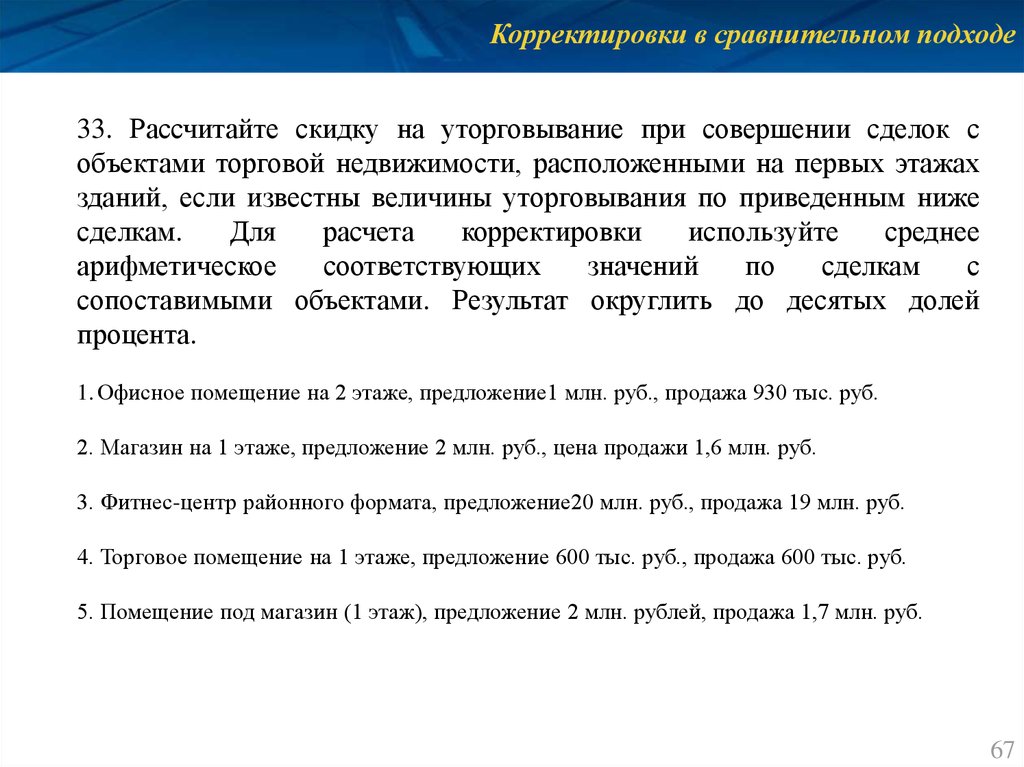 Корректировки в сравнительном подходе

33. Рассчитайте скидку на уторговывание при совершении сделок с объектами торговой недвижимости, расположенными на первых этажах зданий, если известны величины уторговывания по приведенным ниже сделкам. Для расчета корректировки используйте среднее арифметическое соответствующих значений по сделкам с сопоставимыми объектами. Результат округлить до десятых долей процента.

1. Офисное помещение на 2 этаже, предложение1 млн. руб., продажа 930 тыс. руб.

2. Магазин на 1 этаже, предложение 2 млн. руб., цена продажи 1,6 млн. руб.

3. Фитнес-центр районного формата, предложение20 млн. руб., продажа 19 млн. руб.

4. Торговое помещение на 1 этаже, предложение 600 тыс. руб., продажа 600 тыс. руб.

5. Помещение под магазин (1 этаж), предложение 2 млн. рублей, продажа 1,7 млн. руб.

67